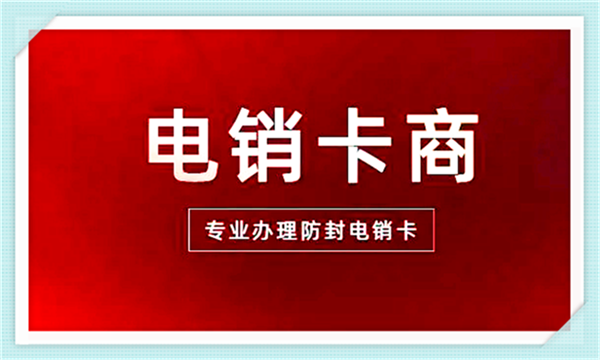 电销卡商

专业办理防封电销卡